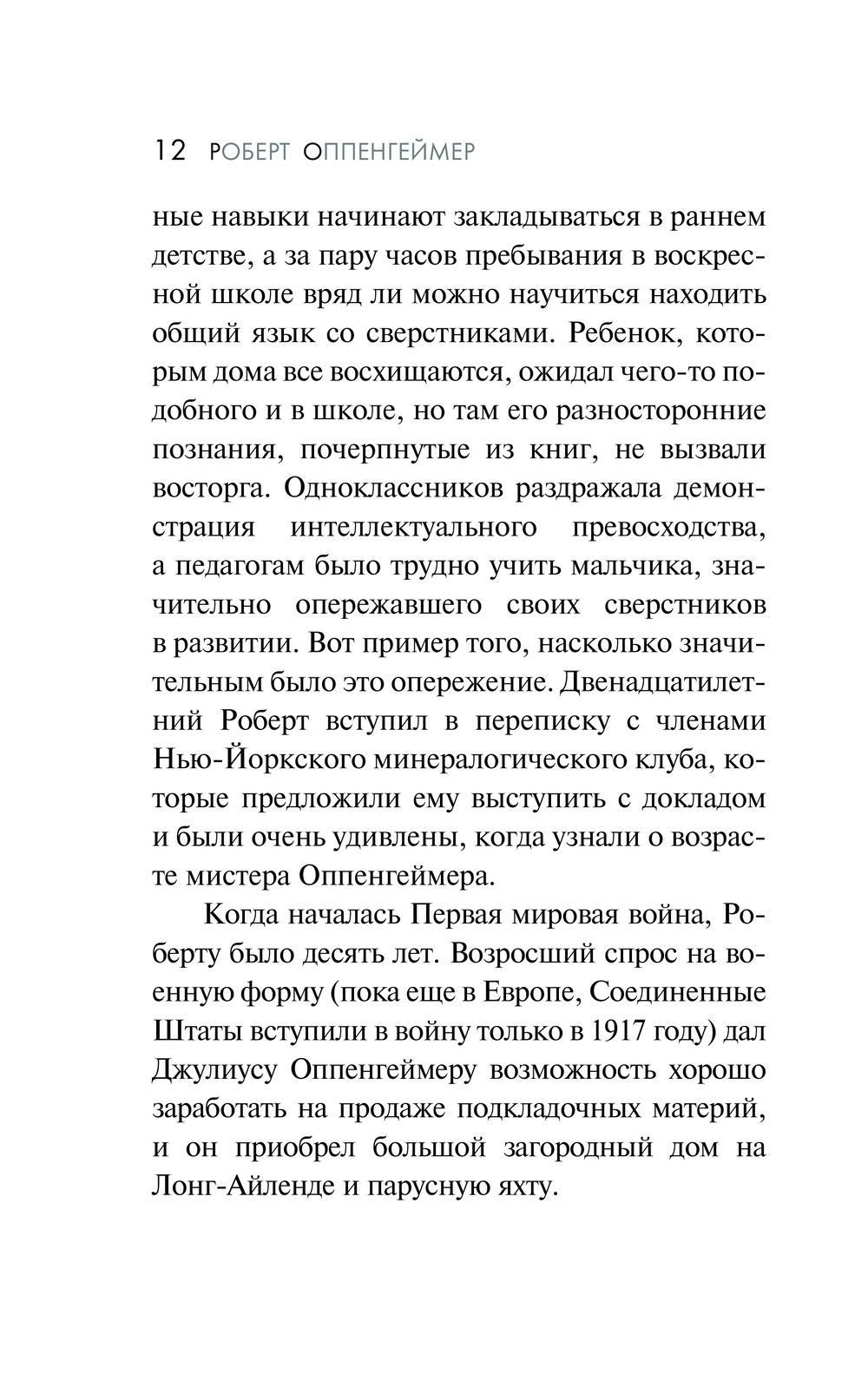 12 РОБЕРТ ОППЕНГЕЙМЕР

ные навыки начинают закладываться в раннем детстве, а за пару часов пребывания в воскресной школе вряд ли можно научиться находить общий язык со сверстниками. Ребенок, которым дома все восхищаются, ожидал чего-то подобного и в школе, но там его разносторонние познания, почерпнутые из книг, не вызвали восторга. Одноклассников раздражала демонстрация интеллектуального превосходства, а педагогам было трудно учить мальчика, значительно опережавшего своих сверстников в развитии. Вот пример того, насколько значительным было это опережение. Двенадцатилетний Роберт вступил в переписку с членами Нью-Йоркского минералогического клуба, которые предложили ему выступить с докладом и были очень удивлены, когда узнали о возрасте мистера Оппенгеймера.

Когда началась Первая мировая война, Роберту было десять лет. Возросший спрос на военную форму (пока еще в Европе, Соединенные Штаты вступили в войну только в 1917 году) дал Джулиусу Оппенгеймеру возможность хорошо заработать на продаже подкладочных материй, и он приобрел большой загородный дом на Лонг-Айленде и парусную яхту.